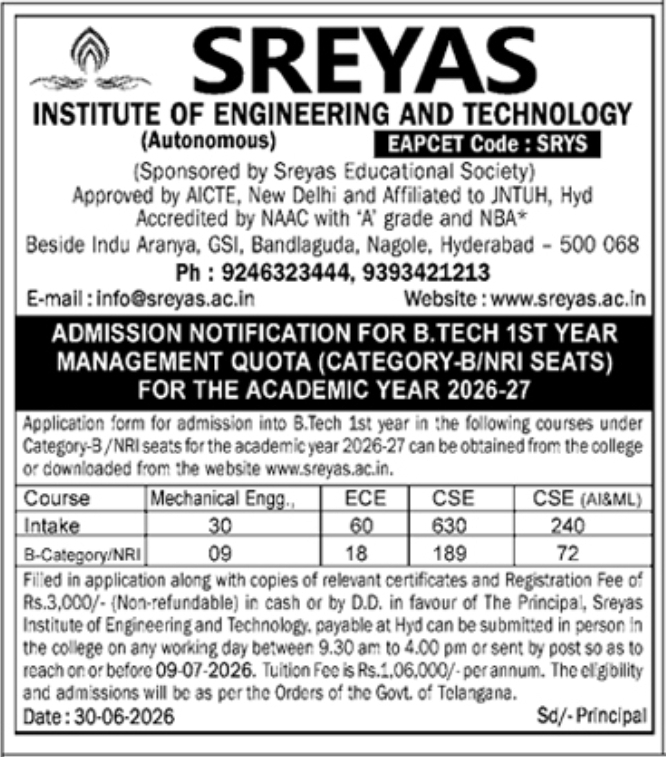 SREYAS
INSTITUTE OF ENGINEERING AND TECHNOLOGY
(Autonomous)
EAPCET Code : SRYS
(Sponsored by Sreyas Educational Society)
Approved by AICTE, New Delhi and Affiliated to JNTUH, Hyd
Accredited by NAAC with 'A' grade and NBA*
Beside Indu Aranya, GSI, Bandlaguda, Nagole, Hyderabad – 500 068
Ph : 9246323444, 9393421213
E-mail : info@sreyas.ac.in
Website : www.sreyas.ac.in

ADMISSION NOTIFICATION FOR B.TECH 1ST YEAR MANAGEMENT QUOTA (CATEGORY-B/NRI SEATS) FOR THE ACADEMIC YEAR 2026-27

Application form for admission into B.Tech 1st year in the following courses under Category-B /NRI seats for the academic year 2026-27 can be obtained from the college or downloaded from the website www.sreyas.ac.in.

| Course | Mechanical Engg., | ECE | CSE | CSE (AI&ML) |
|---|---|---|---|---|
| Intake | 30 | 60 | 630 | 240 |
| B-Category/NRI | 09 | 18 | 189 | 72 |

Filled in application along with copies of relevant certificates and Registration Fee of Rs.3,000/- (Non-refundable) in cash or by D.D. in favour of The Principal, Sreyas Institute of Engineering and Technology, payable at Hyd can be submitted in person in the college on any working day between 9.30 am to 4.00 pm or sent by post so as to reach on or before 09-07-2026. Tuition Fee is Rs.1,06,000/- per annum. The eligibility and admissions will be as per the Orders of the Govt. of Telangana.

Date : 30-06-2026
Sd/- Principal